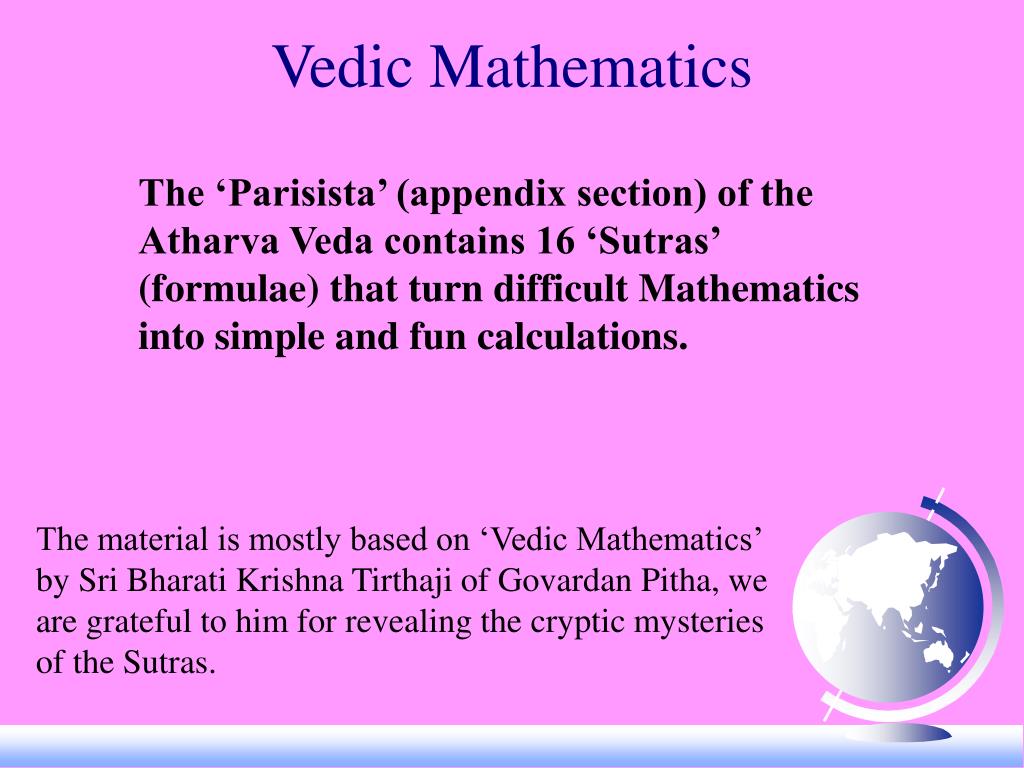 Vedic Mathematics

The ‘Parisista’ (appendix section) of the Atharva Veda contains 16 ‘Sutras’ (formulae) that turn difficult Mathematics into simple and fun calculations.

The material is mostly based on ‘Vedic Mathematics’ by Sri Bharati Krishna Tirthaji of Govardan Pitha, we are grateful to him for revealing the cryptic mysteries of the Sutras.